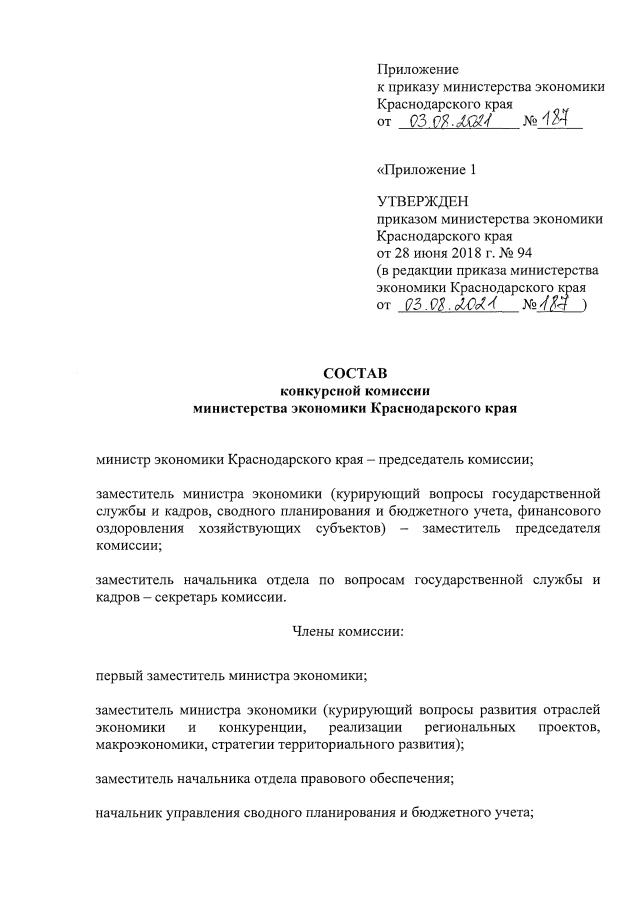 Приложение
к приказу министерства экономики
Краснодарского края
от 03.08.2021 № 187

«Приложение 1

УТВЕРЖДЕН
приказом министерства экономики
Краснодарского края
от 28 июня 2018 г. № 94
(в редакции приказа министерства
экономики Краснодарского края
от 03.08.2021 № 187 )

СОСТАВ
конкурсной комиссии
министерства экономики Краснодарского края

министр экономики Краснодарского края – председатель комиссии;

заместитель министра экономики (курирующий вопросы государственной службы и кадров, сводного планирования и бюджетного учета, финансового оздоровления хозяйствующих субъектов) – заместитель председателя комиссии;

заместитель начальника отдела по вопросам государственной службы и кадров – секретарь комиссии.

Члены комиссии:

первый заместитель министра экономики;

заместитель министра экономики (курирующий вопросы развития отраслей экономики и конкуренции, реализации региональных проектов, макроэкономики, стратегии территориального развития);

заместитель начальника отдела правового обеспечения;

начальник управления сводного планирования и бюджетного учета;